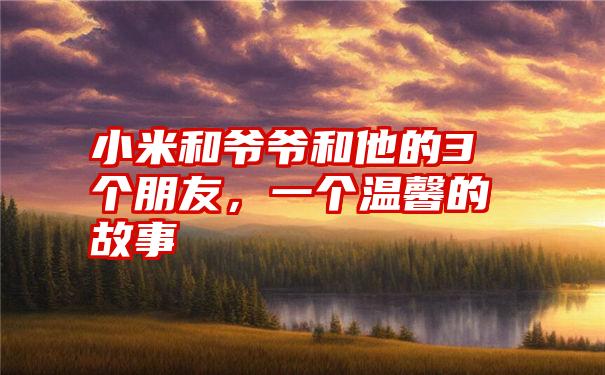 小米和爷爷和他的3个朋友，一个温馨的故事